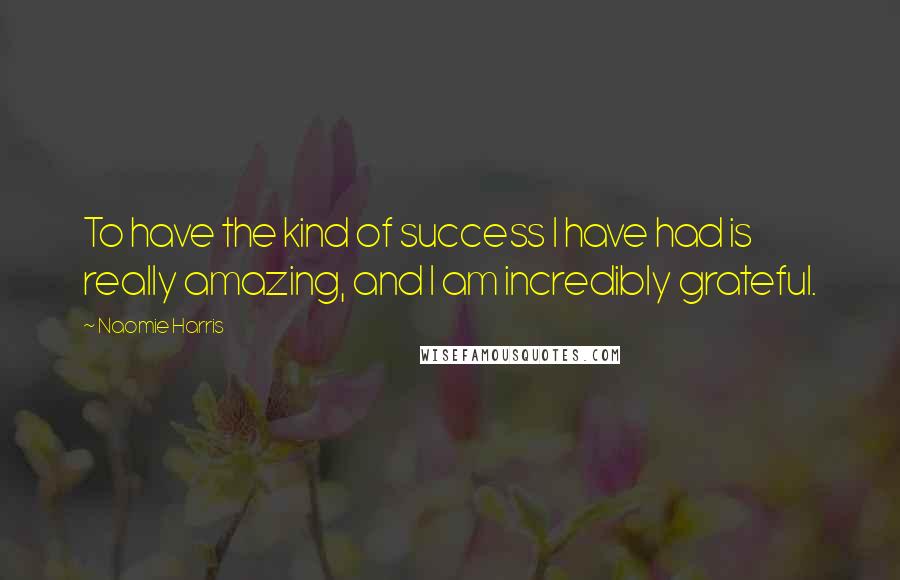 To have the kind of success I have had is really amazing, and I am incredibly grateful.

~ Naomie Harris

WISEFAMOUSQUOTES.COM